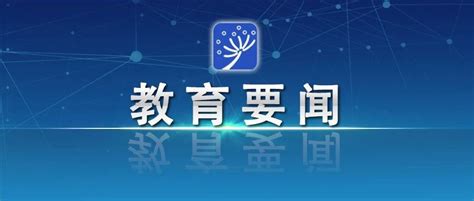 教育要闻